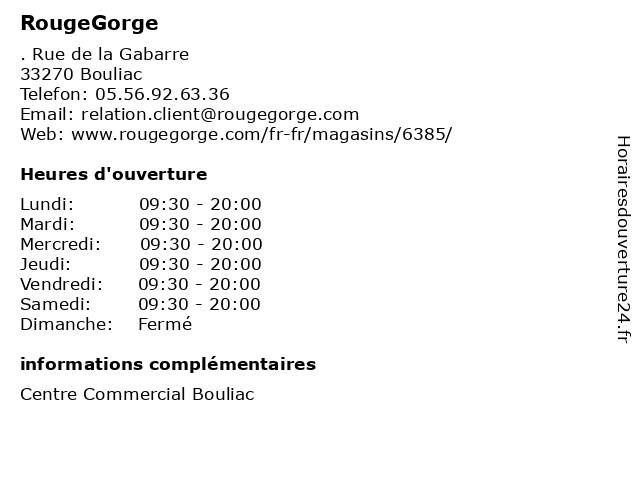 RougeGorge

. Rue de la Gabarre
33270 Bouliac
Telefon: 05.56.92.63.36
Email: relation.client@rougegorge.com
Web: www.rougegorge.com/fr-fr/magasins/6385/

Heures d'ouverture

| | |
|---|---|
| Lundi: | 09:30 - 20:00 |
| Mardi: | 09:30 - 20:00 |
| Mercredi: | 09:30 - 20:00 |
| Jeudi: | 09:30 - 20:00 |
| Vendredi: | 09:30 - 20:00 |
| Samedi: | 09:30 - 20:00 |
| Dimanche: | Fermé |

informations complémentaires

Centre Commercial Bouliac

Horairesdouverture24.fr